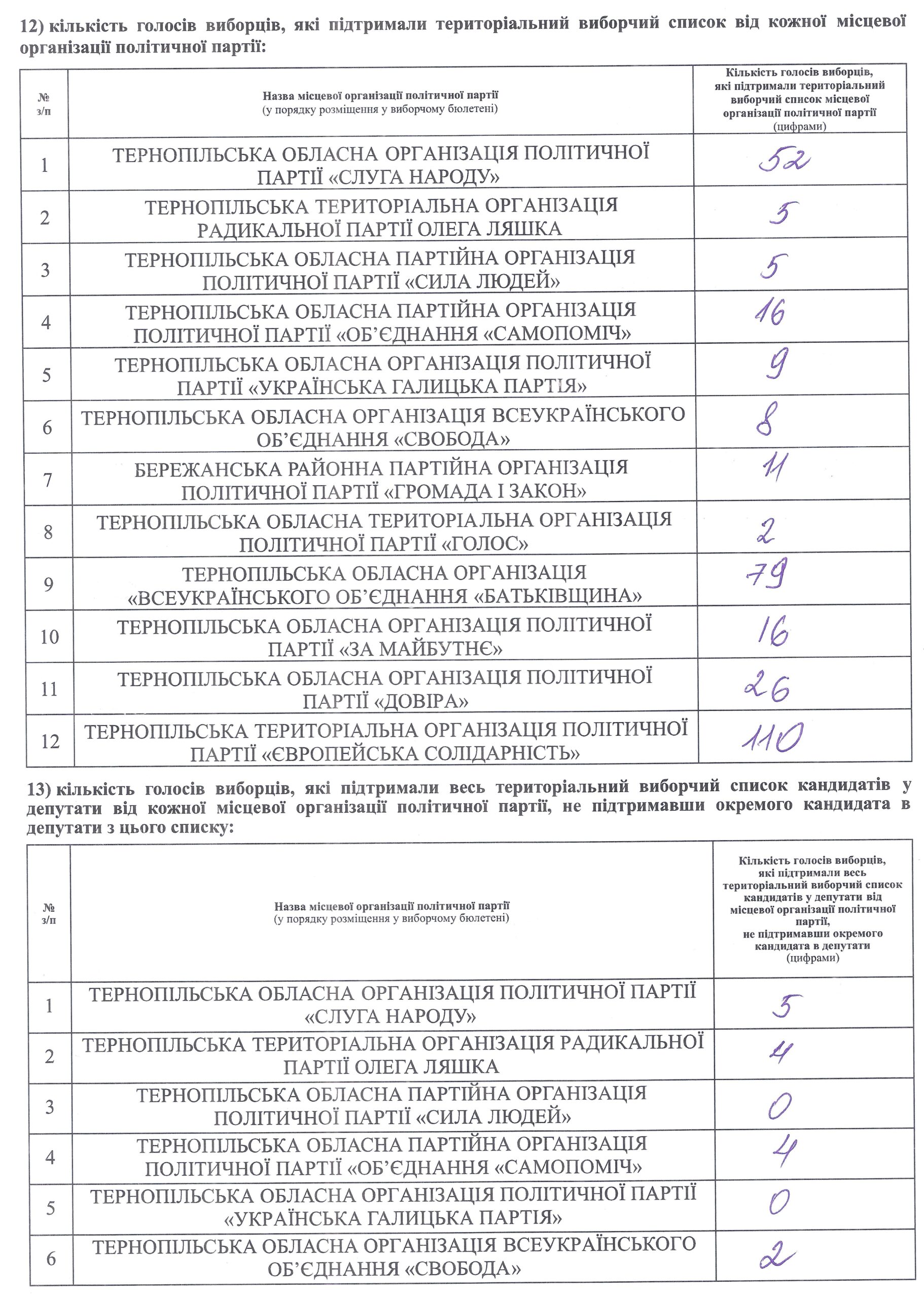 12) кількість голосів виборців, які підтримали територіальний виборчий список від кожної місцевої організації політичної партії:

| № з/п | Назва місцевої організації політичної партії (у порядку розміщення у виборчому бюлетені) | Кількість голосів виборців, які підтримали територіальний виборчий список місцевої організації політичної партії (цифрами) |
|---|---|---|
| 1 | ТЕРНОПІЛЬСЬКА ОБЛАСНА ОРГАНІЗАЦІЯ ПОЛІТИЧНОЇ ПАРТІЇ «СЛУГА НАРОДУ» | 52 |
| 2 | ТЕРНОПІЛЬСЬКА ТЕРИТОРІАЛЬНА ОРГАНІЗАЦІЯ РАДИКАЛЬНОЇ ПАРТІЇ ОЛЕГА ЛЯШКА | 5 |
| 3 | ТЕРНОПІЛЬСЬКА ОБЛАСНА ПАРТІЙНА ОРГАНІЗАЦІЯ ПОЛІТИЧНОЇ ПАРТІЇ «СИЛА ЛЮДЕЙ» | 5 |
| 4 | ТЕРНОПІЛЬСЬКА ОБЛАСНА ПАРТІЙНА ОРГАНІЗАЦІЯ ПОЛІТИЧНОЇ ПАРТІЇ «ОБ'ЄДНАННЯ «САМОПОМІЧ» | 16 |
| 5 | ТЕРНОПІЛЬСЬКА ОБЛАСНА ОРГАНІЗАЦІЯ ПОЛІТИЧНОЇ ПАРТІЇ «УКРАЇНСЬКА ГАЛИЦЬКА ПАРТІЯ» | 9 |
| 6 | ТЕРНОПІЛЬСЬКА ОБЛАСНА ОРГАНІЗАЦІЯ ВСЕУКРАЇНСЬКОГО ОБ'ЄДНАННЯ «СВОБОДА» | 8 |
| 7 | БЕРЕЖАНСЬКА РАЙОННА ПАРТІЙНА ОРГАНІЗАЦІЯ ПОЛІТИЧНОЇ ПАРТІЇ «ГРОМАДА І ЗАКОН» | 11 |
| 8 | ТЕРНОПІЛЬСЬКА ОБЛАСНА ТЕРИТОРІАЛЬНА ОРГАНІЗАЦІЯ ПОЛІТИЧНОЇ ПАРТІЇ «ГОЛОС» | 2 |
| 9 | ТЕРНОПІЛЬСЬКА ОБЛАСНА ОРГАНІЗАЦІЯ «ВСЕУКРАЇНСЬКОГО ОБ'ЄДНАННЯ «БАТЬКІВЩИНА» | 79 |
| 10 | ТЕРНОПІЛЬСЬКА ОБЛАСНА ОРГАНІЗАЦІЯ ПОЛІТИЧНОЇ ПАРТІЇ «ЗА МАЙБУТНЄ» | 16 |
| 11 | ТЕРНОПІЛЬСЬКА ОБЛАСНА ОРГАНІЗАЦІЯ ПОЛІТИЧНОЇ ПАРТІЇ «ДОВІРА» | 26 |
| 12 | ТЕРНОПІЛЬСЬКА ТЕРИТОРІАЛЬНА ОРГАНІЗАЦІЯ ПОЛІТИЧНОЇ ПАРТІЇ «ЄВРОПЕЙСЬКА СОЛІДАРНІСТЬ» | 110 |

13) кількість голосів виборців, які підтримали весь територіальний виборчий список кандидатів у депутати від кожної місцевої організації політичної партії, не підтримавши окремого кандидата в депутати з цього списку:

| № з/п | Назва місцевої організації політичної партії (у порядку розміщення у виборчому бюлетені) | Кількість голосів виборців, які підтримали весь територіальний виборчий список кандидатів у депутати від місцевої організації політичної партії, не підтримавши окремого кандидата в депутати (цифрами) |
|---|---|---|
| 1 | ТЕРНОПІЛЬСЬКА ОБЛАСНА ОРГАНІЗАЦІЯ ПОЛІТИЧНОЇ ПАРТІЇ «СЛУГА НАРОДУ» | 5 |
| 2 | ТЕРНОПІЛЬСЬКА ТЕРИТОРІАЛЬНА ОРГАНІЗАЦІЯ РАДИКАЛЬНОЇ ПАРТІЇ ОЛЕГА ЛЯШКА | 4 |
| 3 | ТЕРНОПІЛЬСЬКА ОБЛАСНА ПАРТІЙНА ОРГАНІЗАЦІЯ ПОЛІТИЧНОЇ ПАРТІЇ «СИЛА ЛЮДЕЙ» | 0 |
| 4 | ТЕРНОПІЛЬСЬКА ОБЛАСНА ПАРТІЙНА ОРГАНІЗАЦІЯ ПОЛІТИЧНОЇ ПАРТІЇ «ОБ'ЄДНАННЯ «САМОПОМІЧ» | 4 |
| 5 | ТЕРНОПІЛЬСЬКА ОБЛАСНА ОРГАНІЗАЦІЯ ПОЛІТИЧНОЇ ПАРТІЇ «УКРАЇНСЬКА ГАЛИЦЬКА ПАРТІЯ» | 0 |
| 6 | ТЕРНОПІЛЬСЬКА ОБЛАСНА ОРГАНІЗАЦІЯ ВСЕУКРАЇНСЬКОГО ОБ'ЄДНАННЯ «СВОБОДА» | 2 |